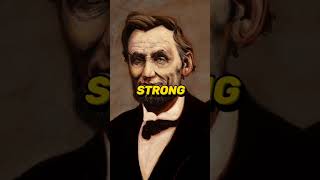 STRONG